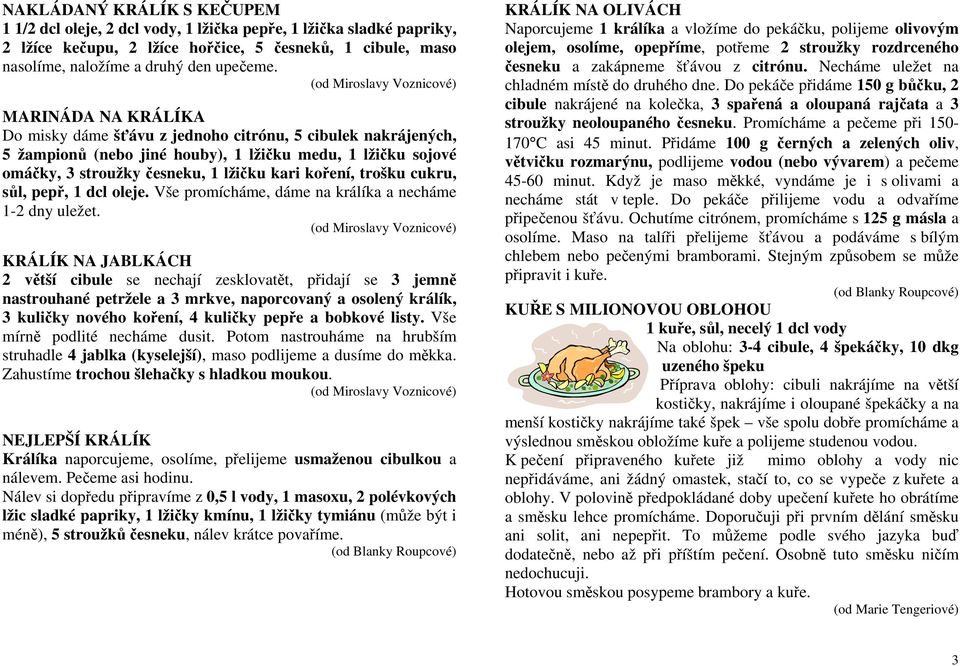 NAKLÁDANÝ KRÁLÍK S KEČUPEM
1 1/2 dcl oleje, 2 dcl vody, 1 lžička pepře, 1 lžička sladké papriky, 2 lžíce kečupu, 2 lžíce hořčice, 5 česneků, 1 cibule, maso nasolíme, naložíme a druhý den upečeme.
(od Miroslavy Voznicové)

MARINÁDA NA KRÁLÍKA
Do misky dáme šťávu z jednoho citrónu, 5 cibulek nakrájených, 5 žampionů (nebo jiné houby), 1 lžičku medu, 1 lžičku sojové omáčky, 3 stroužky česneku, 1 lžičku kari koření, trošku cukru, sůl, pepř, 1 dcl oleje. Vše promícháme, dáme na králíka a necháme 1-2 dny uležet.
(od Miroslavy Voznicové)

KRÁLÍK NA JABLKÁCH
2 větší cibule se nechají zesklovatět, přidají se 3 jemně nastrouhané petržele a 3 mrkve, naporcovaný a osolený králík, 3 kuličky nového koření, 4 kuličky pepře a bobkové listy. Vše mírně podlité necháme dusit. Potom nastrouháme na hrubším struhadle 4 jablka (kyselejší), maso podlijeme a dusíme do měkka. Zahustíme trochou šlehačky s hladkou moukou.
(od Miroslavy Voznicové)

NEJLEPŠÍ KRÁLÍK
Králíka naporcujeme, osolíme, přelijeme usmaženou cibulkou a nálevem. Pečeme asi hodinu.
Nálev si dopředu připravíme z 0,5 l vody, 1 masoxu, 2 polévkových lžic sladké papriky, 1 lžičky kmínu, 1 lžičky tymiánu (může být i méně), 5 stroužků česneku, nálev krátce povaříme.
(od Blanky Roupcové)

KRÁLÍK NA OLIVÁCH
Naporcujeme 1 králíka a vložíme do pekáčku, polijeme olivovým olejem, osolíme, opepříme, potřeme 2 stroužky rozdrceného česneku a zakápneme šťávou z citrónu. Necháme uležet na chladném místě do druhého dne. Do pekáče přidáme 150 g bůčku, 2 cibule nakrájené na kolečka, 3 spařená a oloupaná rajčata a 3 stroužky neoloupaného česneku. Promícháme a pečeme při 150-170°C asi 45 minut. Přidáme 100 g černých a zelených oliv, větvičku rozmarýnu, podlijeme vodou (nebo vývarem) a pečeme 45-60 minut. Když je maso měkké, vyndáme je i s olivami a necháme stát v teple. Do pekáče přilijeme vodu a odvaříme připečenou šťávu. Ochutíme citrónem, promícháme s 125 g másla a osolíme. Maso na talíři přelijeme šťávou a podáváme s bílým chlebem nebo pečenými bramborami. Stejným způsobem se může připravit i kuře.
(od Blanky Roupcové)

KUŘE S MILIONOVOU OBLOHOU
1 kuře, sůl, necelý 1 dcl vody
Na oblohu: 3-4 cibule, 4 špekáčky, 10 dkg uzeného špeku
Příprava oblohy: cibuli nakrájíme na větší kostičky, nakrájíme i oloupané špekáčky a na menší kostičky nakrájíme také špek – vše spolu dobře promícháme a výslednou směskou obložíme kuře a polijeme studenou vodou.
K pečení připraveného kuřete již mimo oblohy a vody nic nepřidáváme, ani žádný omastek, stačí to, co se vypeče z kuřete a oblohy. V polovině předpokládané doby upečení kuřete ho obrátíme a směsku lehce promícháme. Doporučuji při prvním dělání směsku ani solit, ani nepepřit. To můžeme podle svého jazyka buď dodatečně, nebo až při příštím pečení. Osobně tuto směsku ničím nedochucuji.
Hotovou směskou posypeme brambory a kuře.
(od Marie Tengeriové)

3